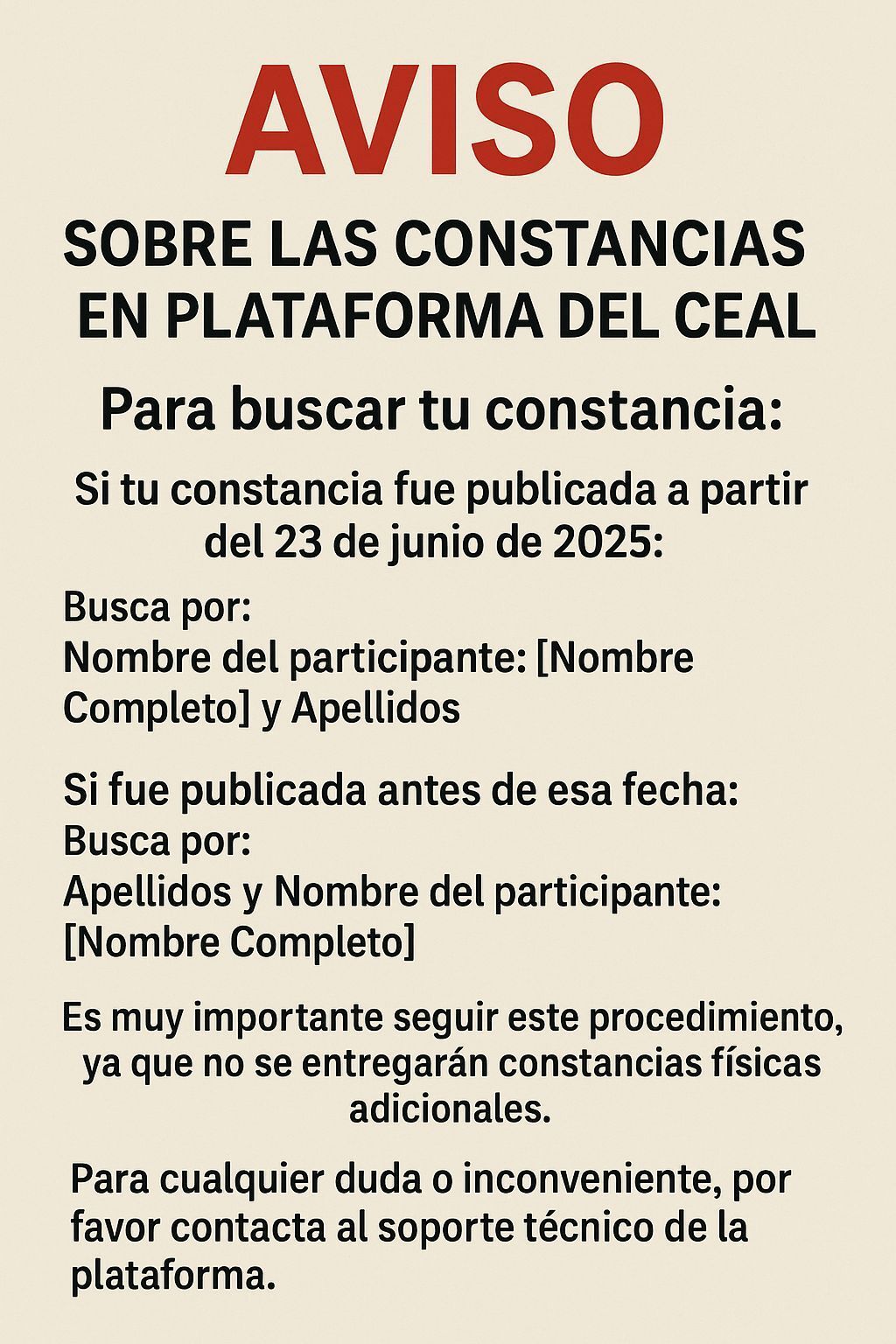 AVISO

SOBRE LAS CONSTANCIAS EN PLATAFORMA DEL CEAL

Para buscar tu constancia:

Si tu constancia fue publicada a partir del 23 de junio de 2025:

Busca por:
Nombre del participante: [Nombre Completo] y Apellidos

Si fue publicada antes de esa fecha:
Busca por:
Apellidos y Nombre del participante: [Nombre Completo]

Es muy importante seguir este procedimiento, ya que no se entregarán constancias físicas adicionales.

Para cualquier duda o inconveniente, por favor contacta al soporte técnico de la plataforma.